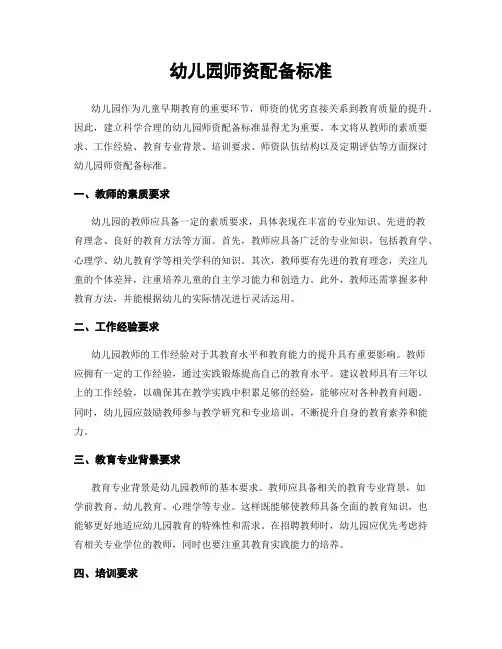 幼儿园师资配备标准

幼儿园作为儿童早期教育的重要环节，师资的优劣直接关系到教育质量的提升。因此，建立科学合理的幼儿园师资配备标准显得尤为重要。本文将从教师的素质要求、工作经验、教育专业背景、培训要求、师资队伍结构以及定期评估等方面探讨幼儿园师资配备标准。

一、教师的素质要求

幼儿园的教师应具备一定的素质要求，具体表现在丰富的专业知识、先进的教育理念、良好的教育方法等方面。首先，教师应具备广泛的专业知识，包括教育学、心理学、幼儿教育学等相关学科的知识。其次，教师要有先进的教育理念，关注儿童的个体差异，注重培养儿童的自主学习能力和创造力。此外，教师还需掌握多种教育方法，并能根据幼儿的实际情况进行灵活运用。

二、工作经验要求

幼儿园教师的工作经验对于其教育水平和教育能力的提升具有重要影响。教师应拥有一定的工作经验，通过实践锻炼提高自己的教育水平。建议教师具有三年以上的工作经验，以确保其在教学实践中积累足够的经验，能够应对各种教育问题。同时，幼儿园应鼓励教师参与教学研究和专业培训，不断提升自身的教育素养和能力。

三、教育专业背景要求

教育专业背景是幼儿园教师的基本要求。教师应具备相关的教育专业背景，如学前教育、幼儿教育、心理学等专业。这样既能够使教师具备全面的教育知识，也能够更好地适应幼儿园教育的特殊性和需求。在招聘教师时，幼儿园应优先考虑持有相关专业学位的教师，同时也要注重其教育实践能力的培养。

四、培训要求